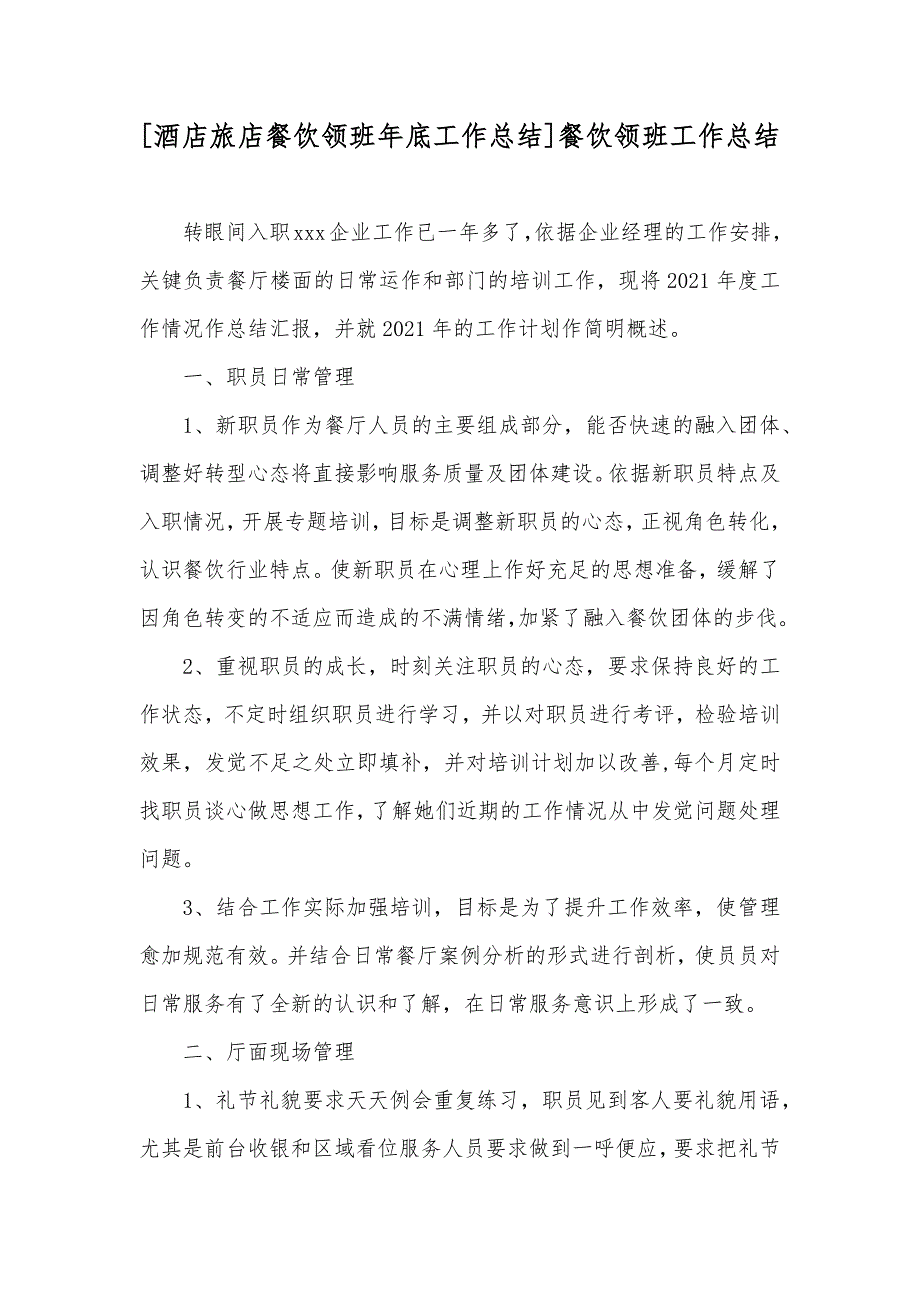 [酒店旅店餐饮领班年底工作总结]餐饮领班工作总结

转眼间入职xxx企业工作已一年多了,依据企业经理的工作安排,关键负责餐厅楼面的日常运作和部门的培训工作,现将2021年度工作情况作总结汇报,并就2021年的工作计划作简明概述。

一、职员日常管理

1、新职员作为餐厅人员的主要组成部分,能否快速的融入团体、调整好转型心态将直接影响服务质量及团体建设。依据新职员特点及入职情况,开展专题培训,目标是调整新职员的心态,正视角色转化,认识餐饮行业特点。使新职员在心理上作好充足的思想准备,缓解了因角色转变的不适应而造成的不满情绪,加紧了融入餐饮团体的步伐。

2、重视职员的成长,时刻关注职员的心态,要求保持良好的工作状态,不定时组织职员进行学习,并以对职员进行考评,检验培训效果,发觉不足之处立即填补,并对培训计划加以改善,每个月定时找职员谈心做思想工作,了解她们近期的工作情况从中发觉问题处理问题。

3、结合工作实际加强培训,目标是为了提升工作效率,使管理愈加规范有效。并结合日常餐厅案例分析的形式进行剖析,使员员对日常服务有了全新的认识和了解,在日常服务意识上形成了一致。

二、厅面现场管理

1、礼节礼貌要求天天例会重复练习,职员见到客人要礼貌用语,尤其是前台收银和区域看位服务人员要求做到一呼便应,要求把礼节